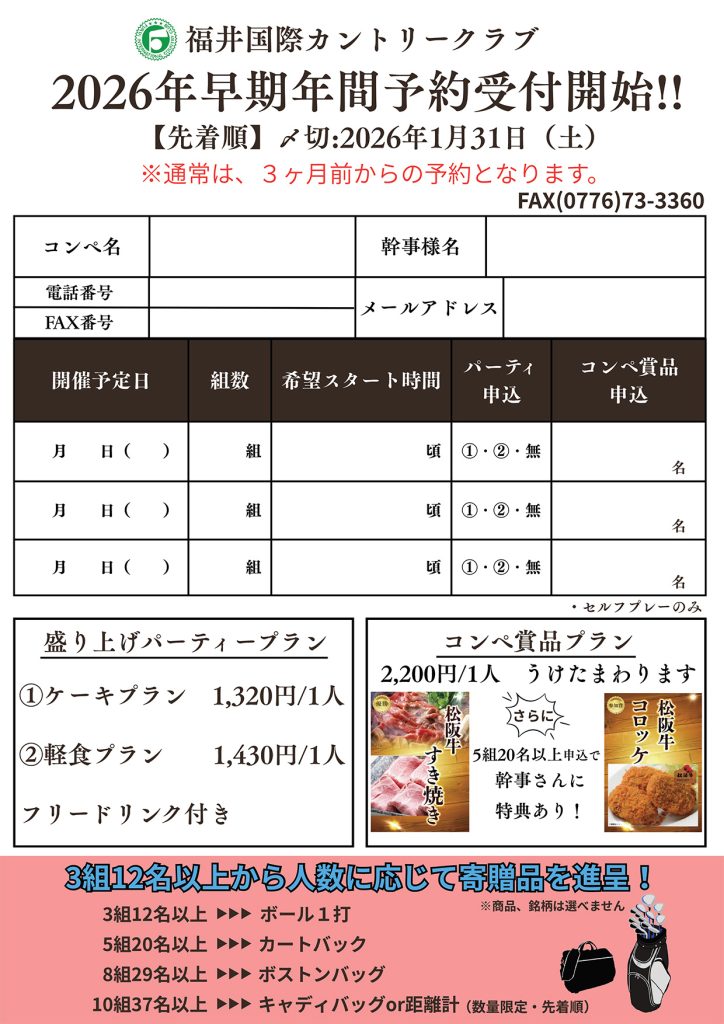 福井国際カントリークラブ

2026年早期年間予約受付開始!!

【先着順】〆切:2026年1月31日（土）

※通常は、３ヶ月前からの予約となります。

FAX(0776)73-3360

| コンペ名 | | 幹事様名 | |
|---|---|---|---|
| 電話番号 | | メールアドレス | |
| FAX番号 | | | |

| 開催予定日 | 組数 | 希望スタート時間 | パーティ申込 | コンペ賞品申込 |
|---|---|---|---|---|
| 月　日（　） | 組 | 頃 | ①・②・無 | 名 |
| 月　日（　） | 組 | 頃 | ①・②・無 | 名 |
| 月　日（　） | 組 | 頃 | ①・②・無 | 名 |

・セルフプレーのみ

盛り上げパーティープラン

①ケーキプラン　1,320円/1人

②軽食プラン　1,430円/1人

フリードリンク付き

コンペ賞品プラン

2,200円/1人　うけたまわります

松阪牛すき焼き

さらに

5組20名以上申込で幹事さんに特典あり！

松阪牛コロッケ

3組12名以上から人数に応じて寄贈品を進呈！

※商品、銘柄は選べません

3組12名以上 ▶▶▶ ボール１打

5組20名以上 ▶▶▶ カートバック

8組29名以上 ▶▶▶ ボストンバッグ

10組37名以上 ▶▶▶ キャディバッグor距離計（数量限定・先着順）